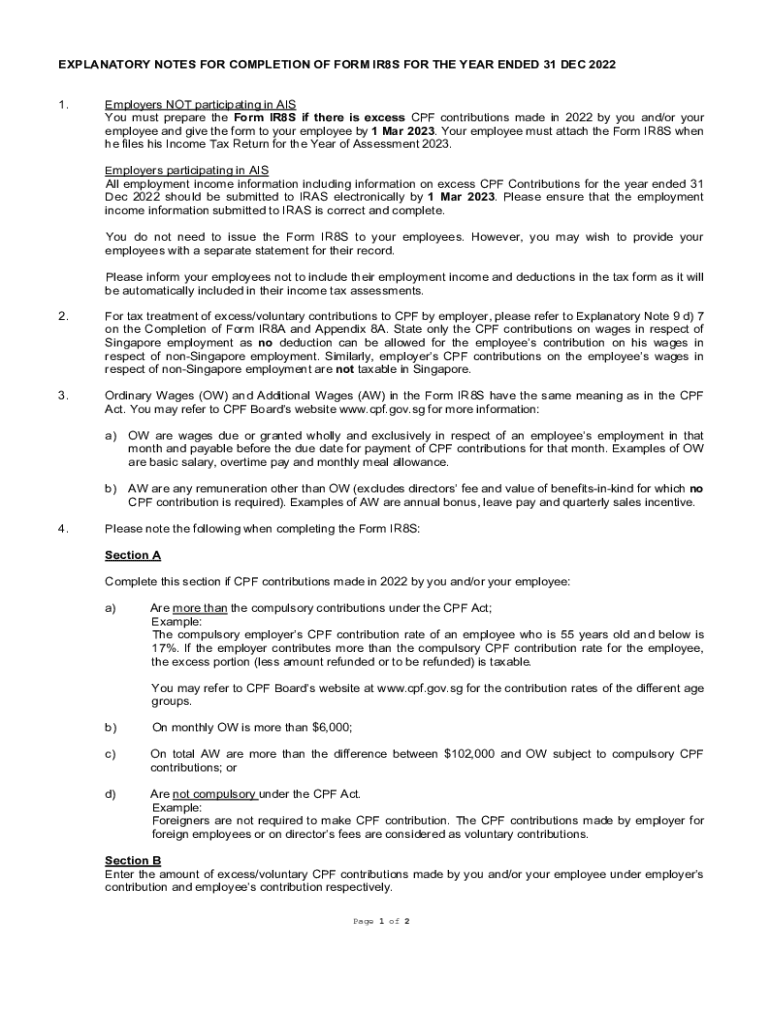 EXPLANATORY NOTES FOR COMPLETION OF FORM IR8S FOR THE YEAR ENDED 31 DEC 2022

1. Employers NOT participating in AIS
You must prepare the Form IR8S if there is excess CPF contributions made in 2022 by you and/or your employee and give the form to your employee by 1 Mar 2023. Your employee must attach the Form IR8S when he files his Income Tax Return for the Year of Assessment 2023.

Employers participating in AIS
All employment income information including information on excess CPF Contributions for the year ended 31 Dec 2022 should be submitted to IRAS electronically by 1 Mar 2023. Please ensure that the employment income information submitted to IRAS is correct and complete.

You do not need to issue the Form IR8S to your employees. However, you may wish to provide your employees with a separate statement for their record.

Please inform your employees not to include their employment income and deductions in the tax form as it will be automatically included in their income tax assessments.

2. For tax treatment of excess/voluntary contributions to CPF by employer, please refer to Explanatory Note 9 d) 7 on the Completion of Form IR8A and Appendix 8A. State only the CPF contributions on wages in respect of Singapore employment as no deduction can be allowed for the employee's contribution on his wages in respect of non-Singapore employment. Similarly, employer's CPF contributions on the employee's wages in respect of non-Singapore employment are not taxable in Singapore.

3. Ordinary Wages (OW) and Additional Wages (AW) in the Form IR8S have the same meaning as in the CPF Act. You may refer to CPF Board's website www.cpf.gov.sg for more information:

a) OW are wages due or granted wholly and exclusively in respect of an employee's employment in that month and payable before the due date for payment of CPF contributions for that month. Examples of OW are basic salary, overtime pay and monthly meal allowance.

b) AW are any remuneration other than OW (excludes directors' fee and value of benefits-in-kind for which no CPF contribution is required). Examples of AW are annual bonus, leave pay and quarterly sales incentive.

4. Please note the following when completing the Form IR8S:

Section A

Complete this section if CPF contributions made in 2022 by you and/or your employee:

a) Are more than the compulsory contributions under the CPF Act;
Example:
The compulsory employer's CPF contribution rate of an employee who is 55 years old and below is 17%. If the employer contributes more than the compulsory CPF contribution rate for the employee, the excess portion (less amount refunded or to be refunded) is taxable.

You may refer to CPF Board's website at www.cpf.gov.sg for the contribution rates of the different age groups.

b) On monthly OW is more than $6,000;

c) On total AW are more than the difference between $102,000 and OW subject to compulsory CPF contributions; or

d) Are not compulsory under the CPF Act.
Example:
Foreigners are not required to make CPF contribution. The CPF contributions made by employer for foreign employees or on director's fees are considered as voluntary contributions.

Section B
Enter the amount of excess/voluntary CPF contributions made by you and/or your employee under employer's contribution and employee's contribution respectively.

Page 1 of 2